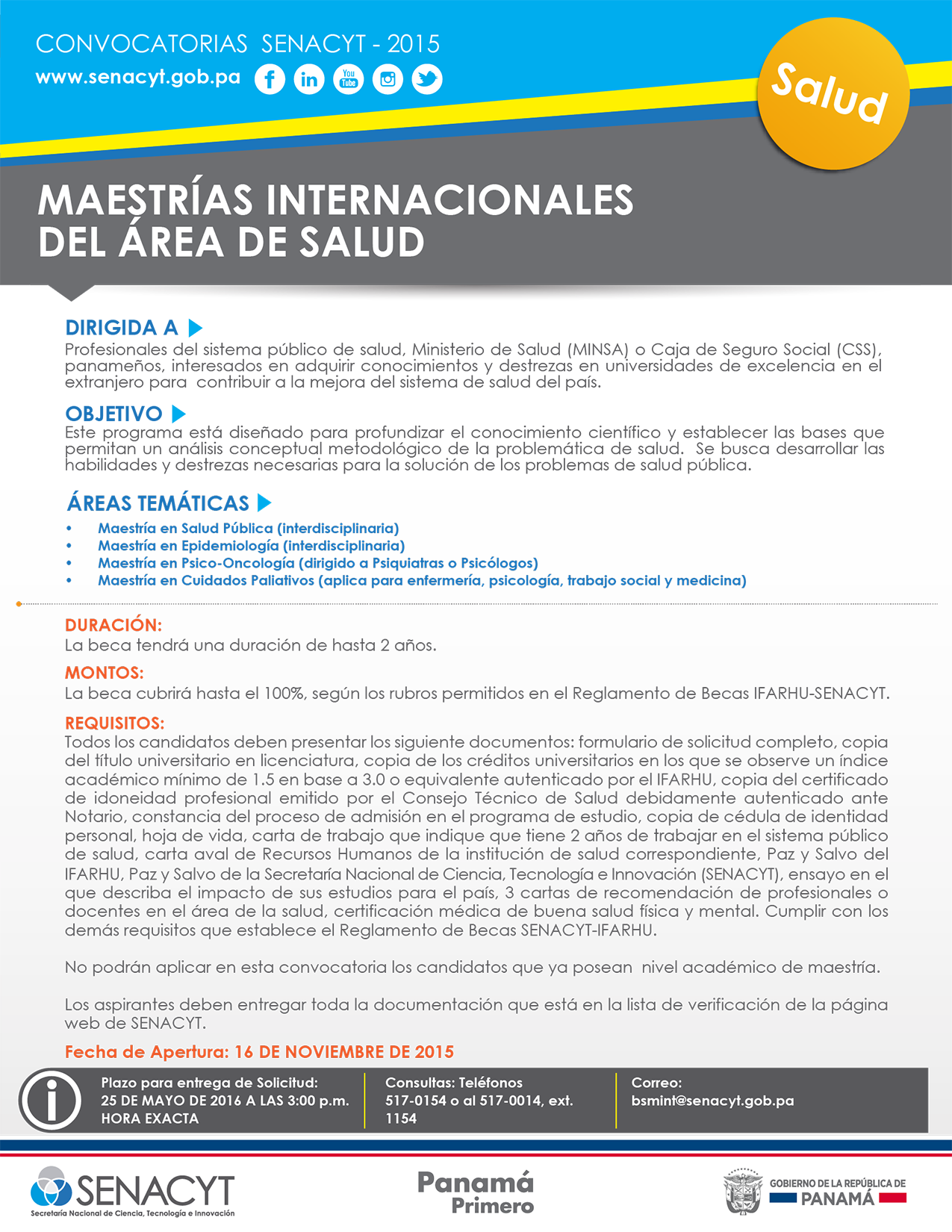 CONVOCATORIAS SENACYT - 2015
www.senacyt.gob.pa

You Tube

Salud

MAESTRÍAS INTERNACIONALES DEL ÁREA DE SALUD

DIRIGIDA A
Profesionales del sistema público de salud, Ministerio de Salud (MINSA) o Caja de Seguro Social (CSS), panameños, interesados en adquirir conocimientos y destrezas en universidades de excelencia en el extranjero para contribuir a la mejora del sistema de salud del país.

OBJETIVO
Este programa está diseñado para profundizar el conocimiento científico y establecer las bases que permitan un análisis conceptual metodológico de la problemática de salud. Se busca desarrollar las habilidades y destrezas necesarias para la solución de los problemas de salud pública.

ÁREAS TEMÁTICAS
• Maestría en Salud Pública (interdisciplinaria)
• Maestría en Epidemiología (interdisciplinaria)
• Maestría en Psico-Oncología (dirigido a Psiquiatras o Psicólogos)
• Maestría en Cuidados Paliativos (aplica para enfermería, psicología, trabajo social y medicina)

DURACIÓN:
La beca tendrá una duración de hasta 2 años.

MONTOS:
La beca cubrirá hasta el 100%, según los rubros permitidos en el Reglamento de Becas IFARHU-SENACYT.

REQUISITOS:
Todos los candidatos deben presentar los siguiente documentos: formulario de solicitud completo, copia del título universitario en licenciatura, copia de los créditos universitarios en los que se observe un índice académico mínimo de 1.5 en base a 3.0 o equivalente autenticado por el IFARHU, copia del certificado de idoneidad profesional emitido por el Consejo Técnico de Salud debidamente autenticado ante Notario, constancia del proceso de admisión en el programa de estudio, copia de cédula de identidad personal, hoja de vida, carta de trabajo que indique que tiene 2 años de trabajar en el sistema público de salud, carta aval de Recursos Humanos de la institución de salud correspondiente, Paz y Salvo del IFARHU, Paz y Salvo de la Secretaría Nacional de Ciencia, Tecnología e Innovación (SENACYT), ensayo en el que describa el impacto de sus estudios para el país, 3 cartas de recomendación de profesionales o docentes en el área de la salud, certificación médica de buena salud física y mental. Cumplir con los demás requisitos que establece el Reglamento de Becas SENACYT-IFARHU.

No podrán aplicar en esta convocatoria los candidatos que ya posean nivel académico de maestría.

Los aspirantes deben entregar toda la documentación que está en la lista de verificación de la página web de SENACYT.

Fecha de Apertura: 16 DE NOVIEMBRE DE 2015

Plazo para entrega de Solicitud:
25 DE MAYO DE 2016 A LAS 3:00 p.m. HORA EXACTA

Consultas: Teléfonos
517-0154 o al 517-0014, ext. 1154

Correo:
bsmint@senacyt.gob.pa

SENACYT
Secretaría Nacional de Ciencia, Tecnología e Innovación

Panamá Primero

GOBIERNO DE LA REPÚBLICA DE PANAMÁ